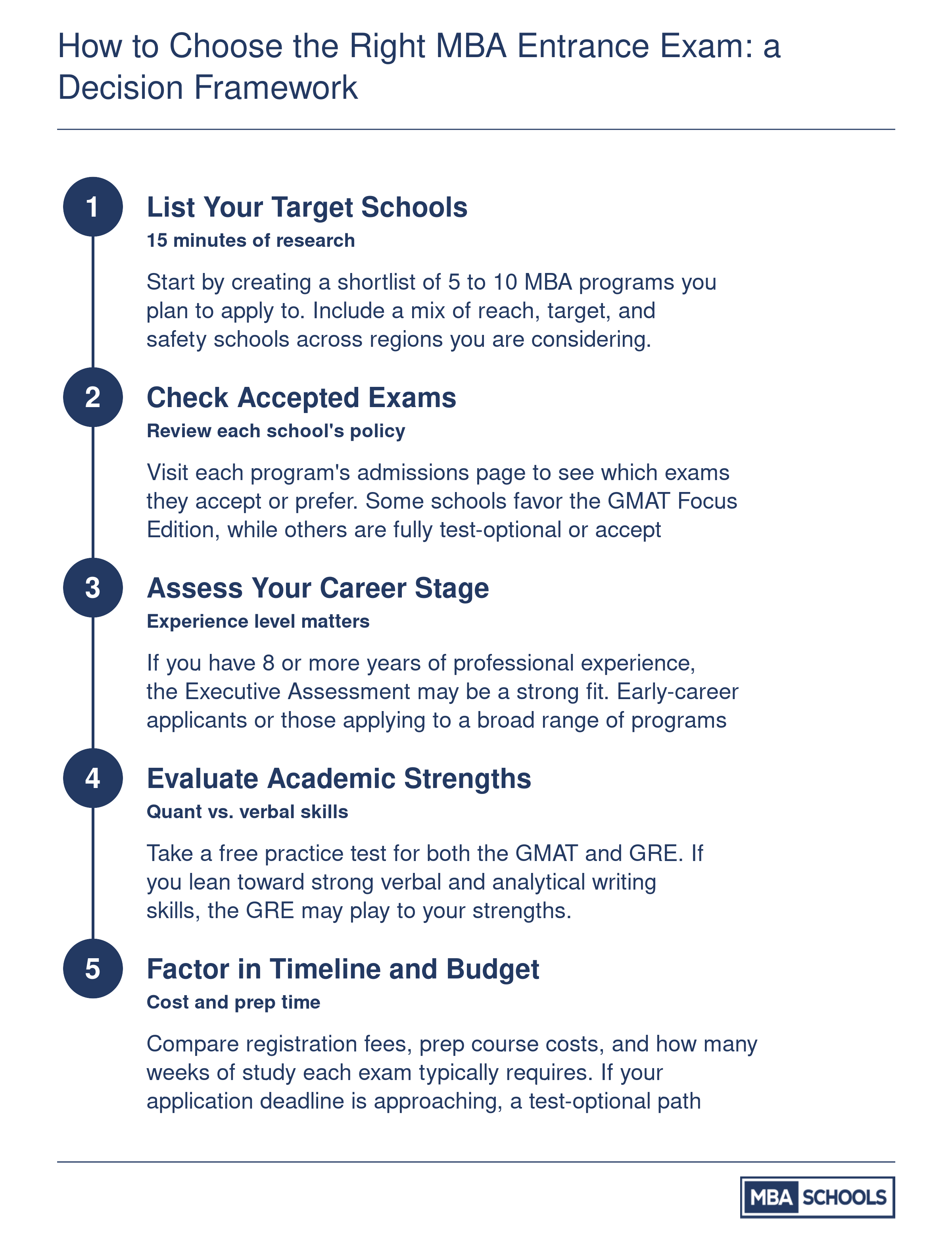 How to Choose the Right MBA Entrance Exam: a Decision Framework

1

List Your Target Schools

15 minutes of research

Start by creating a shortlist of 5 to 10 MBA programs you plan to apply to. Include a mix of reach, target, and safety schools across regions you are considering.

2

Check Accepted Exams

Review each school's policy

Visit each program's admissions page to see which exams they accept or prefer. Some schools favor the GMAT Focus Edition, while others are fully test-optional or accept

3

Assess Your Career Stage

Experience level matters

If you have 8 or more years of professional experience, the Executive Assessment may be a strong fit. Early-career applicants or those applying to a broad range of programs

4

Evaluate Academic Strengths

Quant vs. verbal skills

Take a free practice test for both the GMAT and GRE. If you lean toward strong verbal and analytical writing skills, the GRE may play to your strengths.

5

Factor in Timeline and Budget

Cost and prep time

Compare registration fees, prep course costs, and how many weeks of study each exam typically requires. If your application deadline is approaching, a test-optional path

MBA SCHOOLS